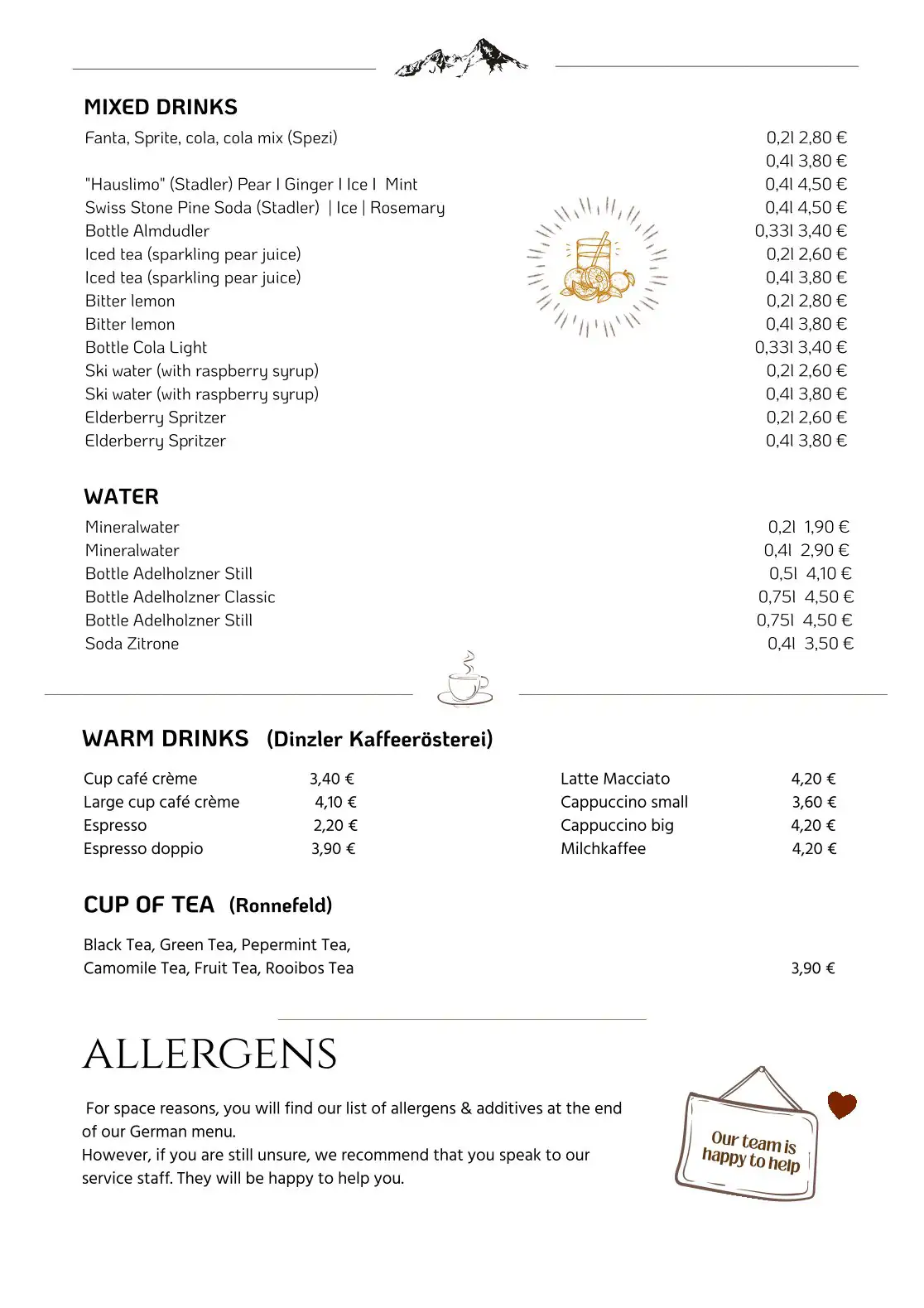 MIXED DRINKS

Fanta, Sprite, cola, cola mix (Spezi) 0,2l 2,80 €
0,4l 3,80 €
"Hauslimo" (Stadler) Pear I Ginger I Ice I Mint 0,4l 4,50 €
Swiss Stone Pine Soda (Stadler) | Ice | Rosemary 0,4l 4,50 €
Bottle Almdudler 0,33l 3,40 €
Iced tea (sparkling pear juice) 0,2l 2,60 €
Iced tea (sparkling pear juice) 0,4l 3,80 €
Bitter lemon 0,2l 2,80 €
Bitter lemon 0,4l 3,80 €
Bottle Cola Light 0,33l 3,40 €
Ski water (with raspberry syrup) 0,2l 2,60 €
Ski water (with raspberry syrup) 0,4l 3,80 €
Elderberry Spritzer 0,2l 2,60 €
Elderberry Spritzer 0,4l 3,80 €

WATER

Mineralwater 0,2l 1,90 €
Mineralwater 0,4l 2,90 €
Bottle Adelholzner Still 0,5l 4,10 €
Bottle Adelholzner Classic 0,75l 4,50 €
Bottle Adelholzner Still 0,75l 4,50 €
Soda Zitrone 0,4l 3,50 €

WARM DRINKS (Dinzler Kaffeerösterei)

Cup café crème 3,40 €
Large cup café crème 4,10 €
Espresso 2,20 €
Espresso doppio 3,90 €

Latte Macciato 4,20 €
Cappuccino small 3,60 €
Cappuccino big 4,20 €
Milchkaffee 4,20 €

CUP OF TEA (Ronnefeld)

Black Tea, Green Tea, Pepermint Tea, Camomile Tea, Fruit Tea, Rooibos Tea 3,90 €

ALLERGENS

For space reasons, you will find our list of allergens & additives at the end of our German menu.
However, if you are still unsure, we recommend that you speak to our service staff. They will be happy to help you.

Our team is happy to help